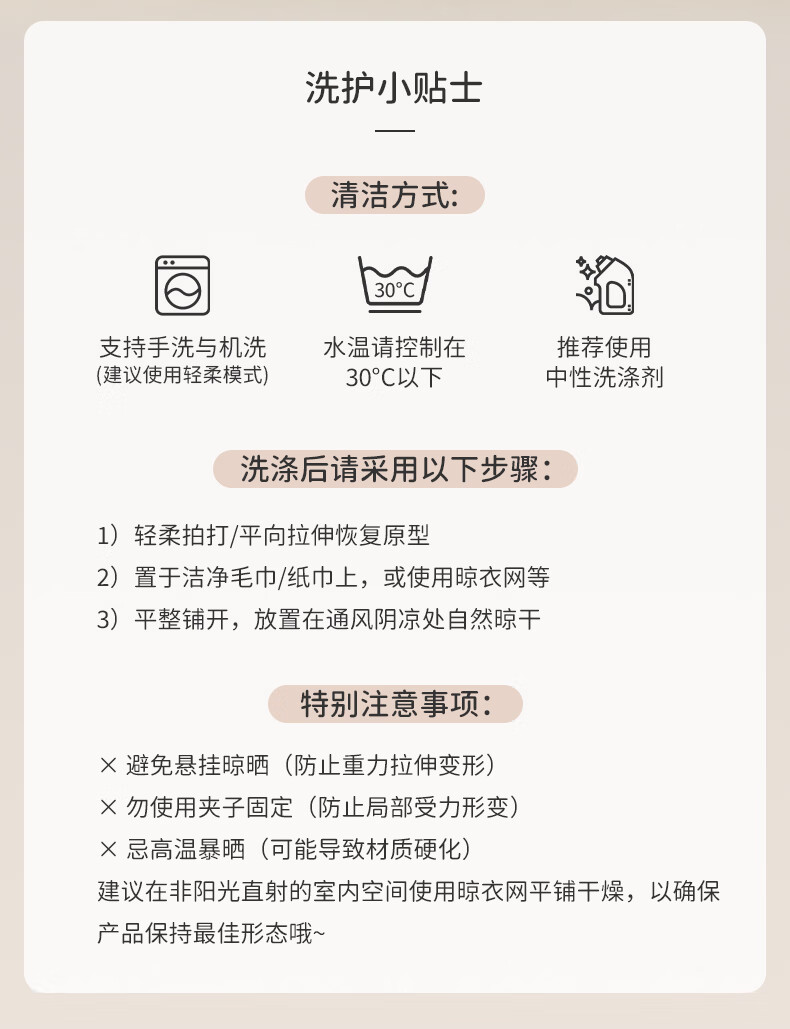 洗护小贴士

清洁方式:

支持手洗与机洗
(建议使用轻柔模式)

30°C

水温请控制在
30°C以下

推荐使用
中性洗涤剂

洗涤后请采用以下步骤:

1）轻柔拍打/平向拉伸恢复原型
2）置于洁净毛巾/纸巾上，或使用晾衣网等
3）平整铺开，放置在通风阴凉处自然晾干

特别注意事项:

× 避免悬挂晾晒（防止重力拉伸变形）
× 勿使用夹子固定（防止局部受力形变）
× 忌高温暴晒（可能导致材质硬化）
建议在非阳光直射的室内空间使用晾衣网平铺干燥，以确保产品保持最佳形态哦~